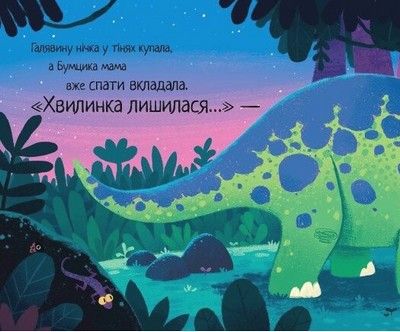 Галявину нічка у тінях купала,
а Бумцика мама
вже спати вкладала.
«Хвилинка лишилася...» —